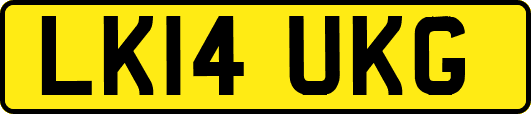 LK14 UKG